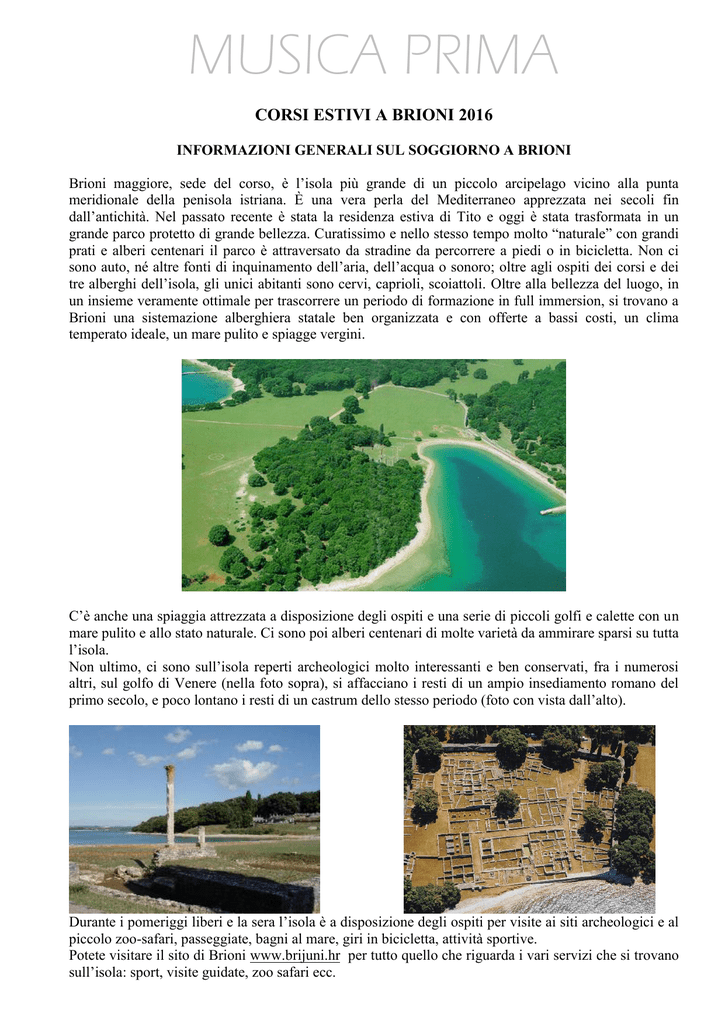 MUSICA PRIMA

CORSI ESTIVI A BRIONI 2016

INFORMAZIONI GENERALI SUL SOGGIORNO A BRIONI

Brioni maggiore, sede del corso, è l'isola più grande di un piccolo arcipelago vicino alla punta meridionale della penisola istriana. È una vera perla del Mediterraneo apprezzata nei secoli fin dall'antichità. Nel passato recente è stata la residenza estiva di Tito e oggi è stata trasformata in un grande parco protetto di grande bellezza. Curatissimo e nello stesso tempo molto "naturale" con grandi prati e alberi centenari il parco è attraversato da stradine da percorrere a piedi o in bicicletta. Non ci sono auto, né altre fonti di inquinamento dell'aria, dell'acqua o sonoro; oltre agli ospiti dei corsi e dei tre alberghi dell'isola, gli unici abitanti sono cervi, caprioli, scoiattoli. Oltre alla bellezza del luogo, in un insieme veramente ottimale per trascorrere un periodo di formazione in full immersion, si trovano a Brioni una sistemazione alberghiera statale ben organizzata e con offerte a bassi costi, un clima temperato ideale, un mare pulito e spiagge vergini.

C'è anche una spiaggia attrezzata a disposizione degli ospiti e una serie di piccoli golfi e calette con un mare pulito e allo stato naturale. Ci sono poi alberi centenari di molte varietà da ammirare sparsi su tutta l'isola.
Non ultimo, ci sono sull'isola reperti archeologici molto interessanti e ben conservati, fra i numerosi altri, sul golfo di Venere (nella foto sopra), si affacciano i resti di un ampio insediamento romano del primo secolo, e poco lontano i resti di un castrum dello stesso periodo (foto con vista dall'alto).

Durante i pomeriggi liberi e la sera l'isola è a disposizione degli ospiti per visite ai siti archeologici e al piccolo zoo-safari, passeggiate, bagni al mare, giri in bicicletta, attività sportive.
Potete visitare il sito di Brioni www.brijuni.hr per tutto quello che riguarda i vari servizi che si trovano sull'isola: sport, visite guidate, zoo safari ecc.